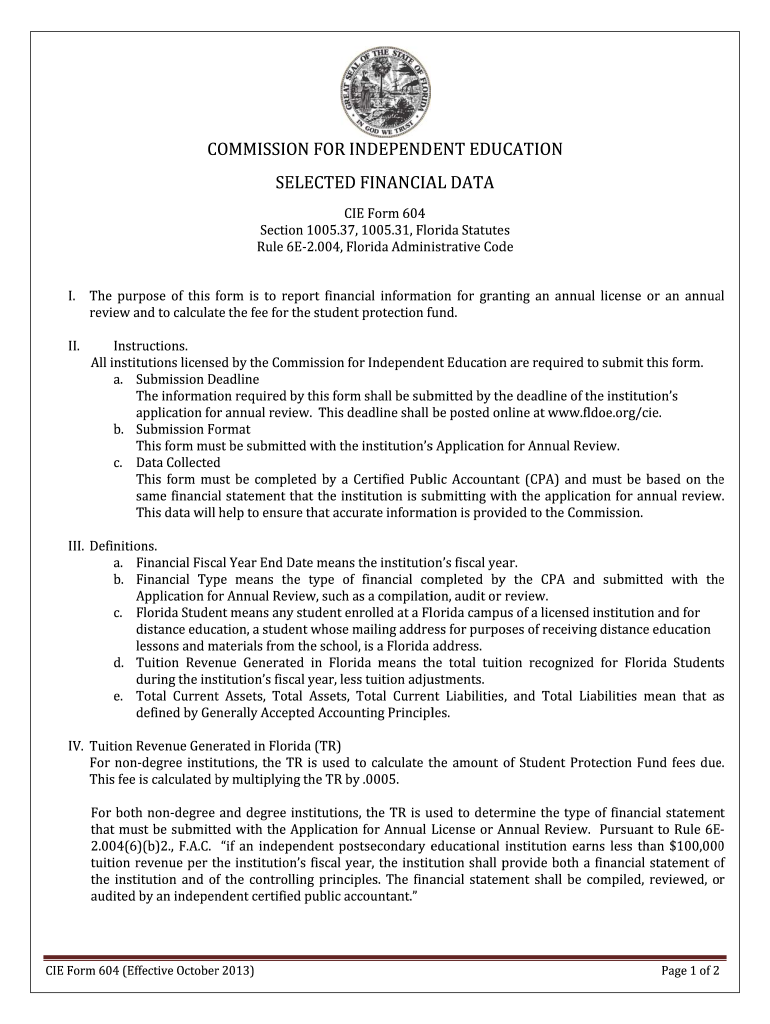 GREAT SEAL OF THE STATE OF FLORIDA
IN GOD WE TRUST

COMMISSION FOR INDEPENDENT EDUCATION

SELECTED FINANCIAL DATA

CIE Form 604
Section 1005.37, 1005.31, Florida Statutes
Rule 6E-2.004, Florida Administrative Code

I. The purpose of this form is to report financial information for granting an annual license or an annual review and to calculate the fee for the student protection fund.

II. Instructions.
All institutions licensed by the Commission for Independent Education are required to submit this form.
a. Submission Deadline
The information required by this form shall be submitted by the deadline of the institution's application for annual review. This deadline shall be posted online at www.fldoe.org/cie.
b. Submission Format
This form must be submitted with the institution's Application for Annual Review.
c. Data Collected
This form must be completed by a Certified Public Accountant (CPA) and must be based on the same financial statement that the institution is submitting with the application for annual review. This data will help to ensure that accurate information is provided to the Commission.

III. Definitions.
a. Financial Fiscal Year End Date means the institution's fiscal year.
b. Financial Type means the type of financial completed by the CPA and submitted with the Application for Annual Review, such as a compilation, audit or review.
c. Florida Student means any student enrolled at a Florida campus of a licensed institution and for distance education, a student whose mailing address for purposes of receiving distance education lessons and materials from the school, is a Florida address.
d. Tuition Revenue Generated in Florida means the total tuition recognized for Florida Students during the institution's fiscal year, less tuition adjustments.
e. Total Current Assets, Total Assets, Total Current Liabilities, and Total Liabilities mean that as defined by Generally Accepted Accounting Principles.

IV. Tuition Revenue Generated in Florida (TR)
For non-degree institutions, the TR is used to calculate the amount of Student Protection Fund fees due. This fee is calculated by multiplying the TR by .0005.

For both non-degree and degree institutions, the TR is used to determine the type of financial statement that must be submitted with the Application for Annual License or Annual Review. Pursuant to Rule 6E-2.004(6)(b)2., F.A.C. "if an independent postsecondary educational institution earns less than $100,000 tuition revenue per the institution's fiscal year, the institution shall provide both a financial statement of the institution and of the controlling principles. The financial statement shall be compiled, reviewed, or audited by an independent certified public accountant."

CIE Form 604 (Effective October 2013)
Page 1 of 2